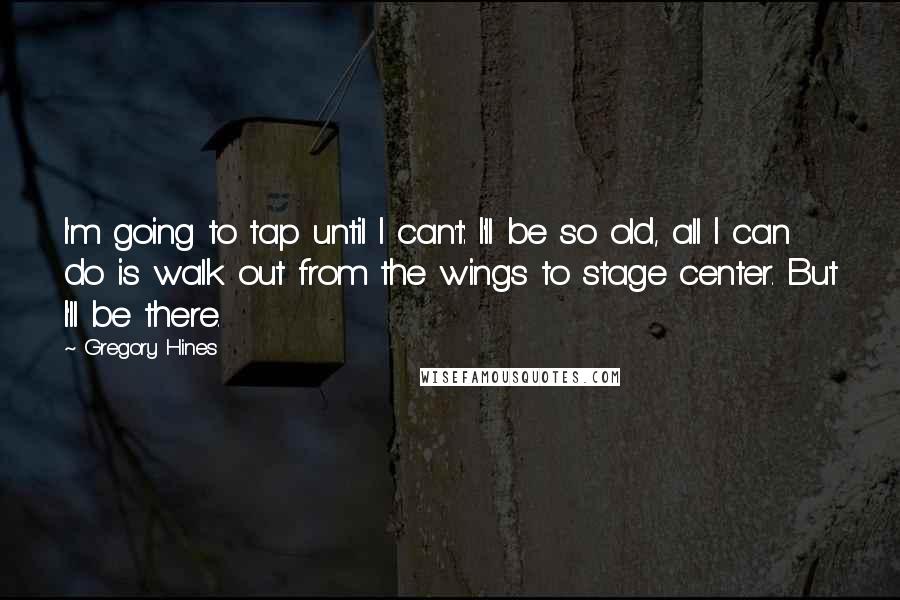 I'm going to tap until I can't. I'll be so old, all I can do is walk out from the wings to stage center. But I'll be there.

~ Gregory Hines

WISEFAMOUSQUOTES.COM